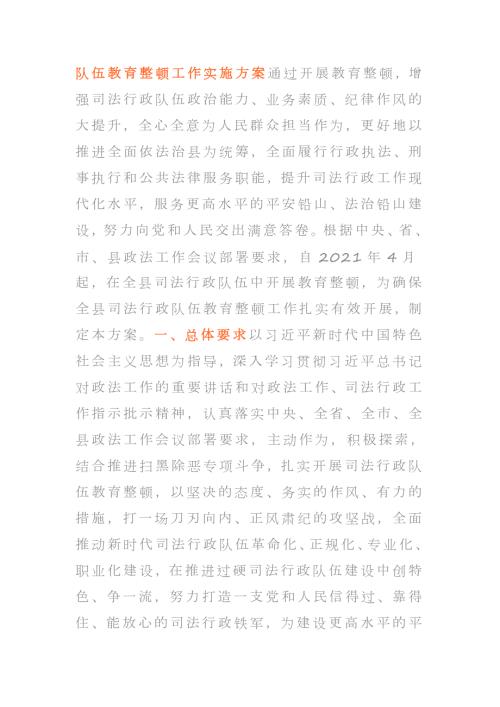 队伍教育整顿工作实施方案通过开展教育整顿，增强司法行政队伍政治能力、业务素质、纪律作风的大提升，全心全意为人民群众担当作为，更好地以推进全面依法治县为统筹，全面履行行政执法、刑事执行和公共法律服务职能，提升司法行政工作现代化水平，服务更高水平的平安铅山、法治铅山建设，努力向党和人民交出满意答卷。根据中央、省、市、县政法工作会议部署要求，自 2021 年 4 月起，在全县司法行政队伍中开展教育整顿，为确保全县司法行政队伍教育整顿工作扎实有效开展，制定本方案。一、总体要求以习近平新时代中国特色社会主义思想为指导，深入学习贯彻习近平总书记对政法工作的重要讲话和对政法工作、司法行政工作指示批示精神，认真落实中央、全省、全市、全县政法工作会议部署要求，主动作为，积极探索，结合推进扫黑除恶专项斗争，扎实开展司法行政队伍教育整顿，以坚决的态度、务实的作风、有力的措施，打一场刀刃向内、正风肃纪的攻坚战，全面推动新时代司法行政队伍革命化、正规化、专业化、职业化建设，在推进过硬司法行政队伍建设中创特色、争一流，努力打造一支党和人民信得过、靠得住、能放心的司法行政铁军，为建设更高水平的平